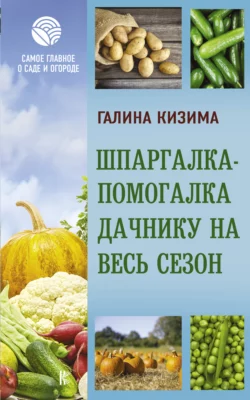 САМОЕ ГЛАВНОЕ О САДЕ И ОГОРОДЕ

ГАЛИНА КИЗИМА

ШПАРГАЛКА-ПОМОГАЛКА ДАЧНИКУ НА ВЕСЬ СЕЗОН

К